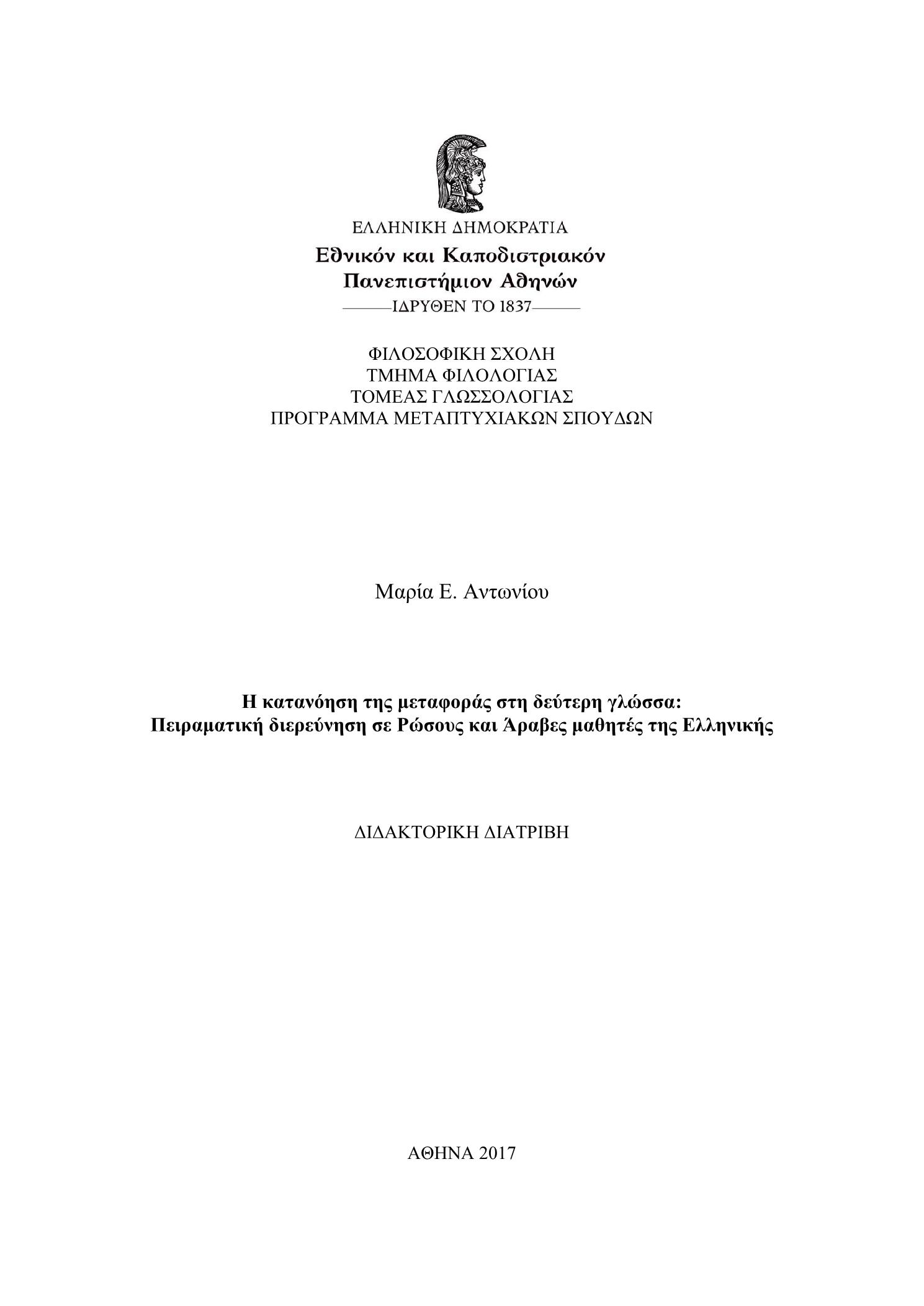 ΕΛΛΗΝΙΚΗ ΔΗΜΟΚΡΑΤΙΑ
Εθνικόν και Καποδιστριακόν
Πανεπιστήμιον Αθηνών
ΙΔΡΥΘΕΝ ΤΟ 1837

ΦΙΛΟΣΟΦΙΚΗ ΣΧΟΛΗ
ΤΜΗΜΑ ΦΙΛΟΛΟΓΙΑΣ
ΤΟΜΕΑΣ ΓΛΩΣΣΟΛΟΓΙΑΣ
ΠΡΟΓΡΑΜΜΑ ΜΕΤΑΠΤΥΧΙΑΚΩΝ ΣΠΟΥΔΩΝ

Μαρία Ε. Αντωνίου

Η κατανόηση της μεταφοράς στη δεύτερη γλώσσα:
Πειραματική διερεύνηση σε Ρώσους και Άραβες μαθητές της Ελληνικής

ΔΙΔΑΚΤΟΡΙΚΗ ΔΙΑΤΡΙΒΗ

ΑΘΗΝΑ 2017